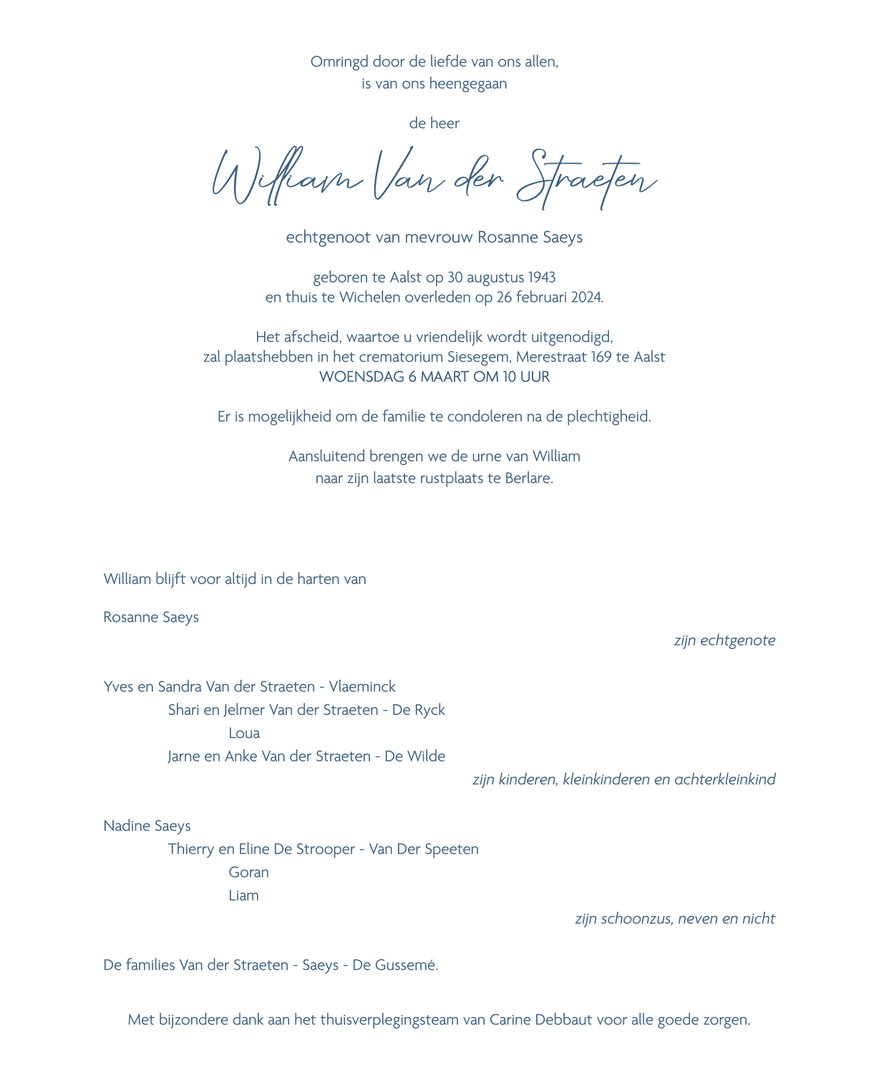 Omringd door de liefde van ons allen,
is van ons heengegaan

de heer

William Van der Straeten

echtgenoot van mevrouw Rosanne Saeys

geboren te Aalst op 30 augustus 1943
en thuis te Wichelen overleden op 26 februari 2024.

Het afscheid, waartoe u vriendelijk wordt uitgenodigd,
zal plaatshebben in het crematorium Siesegem, Merestraat 169 te Aalst
WOENSDAG 6 MAART OM 10 UUR

Er is mogelijkheid om de familie te condoleren na de plechtigheid.

Aansluitend brengen we de urne van William
naar zijn laatste rustplaats te Berlare.

William blijft voor altijd in de harten van

Rosanne Saeys

zijn echtgenote

Yves en Sandra Van der Straeten - Vlaeminck
Shari en Jelmer Van der Straeten - De Ryck
Loua
Jarne en Anke Van der Straeten - De Wilde

zijn kinderen, kleinkinderen en achterkleinkind

Nadine Saeys
Thierry en Eline De Strooper - Van Der Speeten
Goran
Liam

zijn schoonzus, neven en nicht

De families Van der Straeten - Saeys - De Gussemé.

Met bijzondere dank aan het thuisverplegingsteam van Carine Debbaut voor alle goede zorgen.